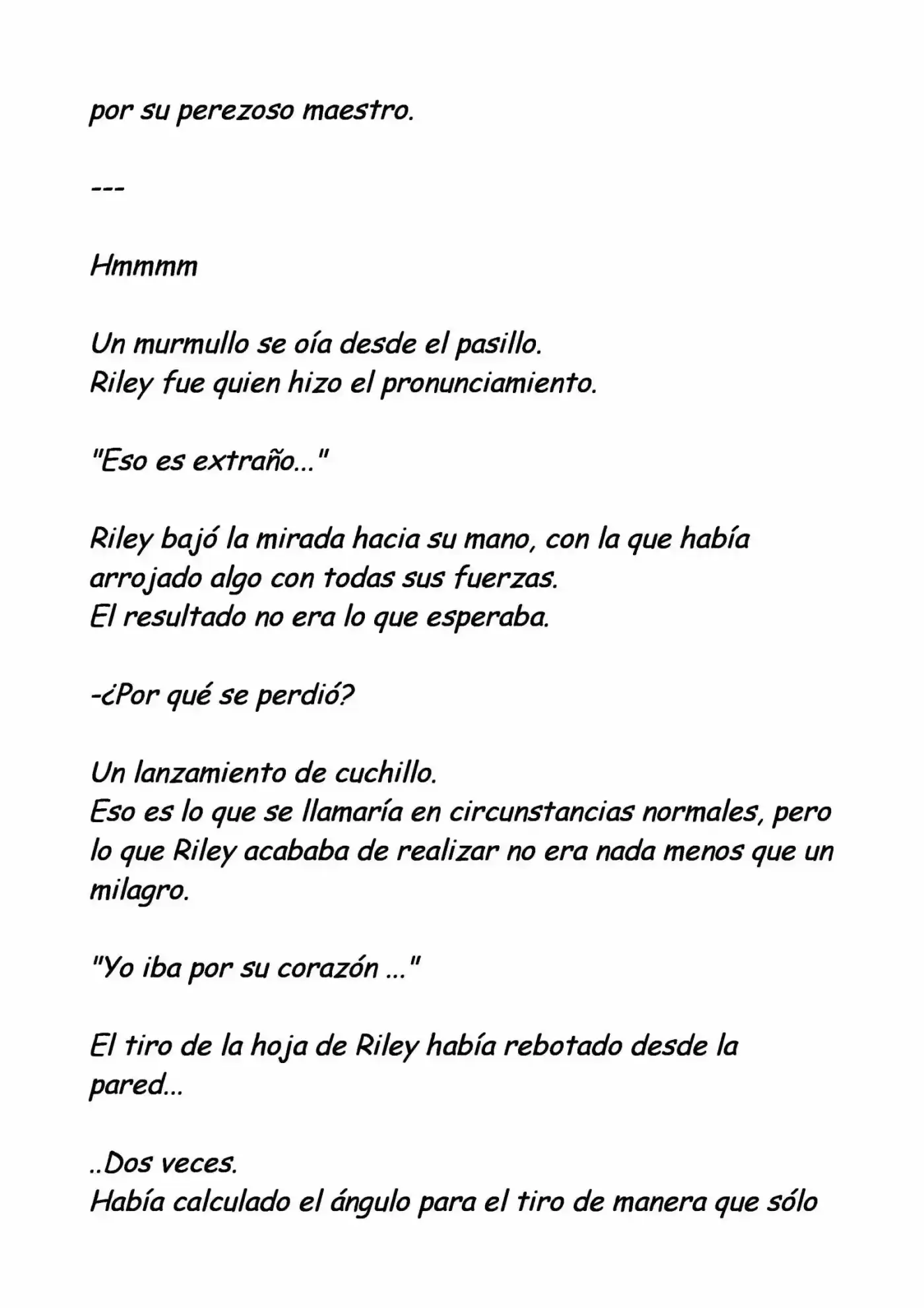 por su perezoso maestro.

---

Hmmmm

Un murmullo se oía desde el pasillo.
Riley fue quien hizo el pronunciamiento.

"Eso es extraño..."

Riley bajó la mirada hacia su mano, con la que había arrojado algo con todas sus fuerzas.
El resultado no era lo que esperaba.

-¿Por qué se perdió?

Un lanzamiento de cuchillo.
Eso es lo que se llamaría en circunstancias normales, pero lo que Riley acababa de realizar no era nada menos que un milagro.

"Yo iba por su corazón ..."

El tiro de la hoja de Riley había rebotado desde la pared...

..Dos veces.
Había calculado el ángulo para el tiro de manera que sólo